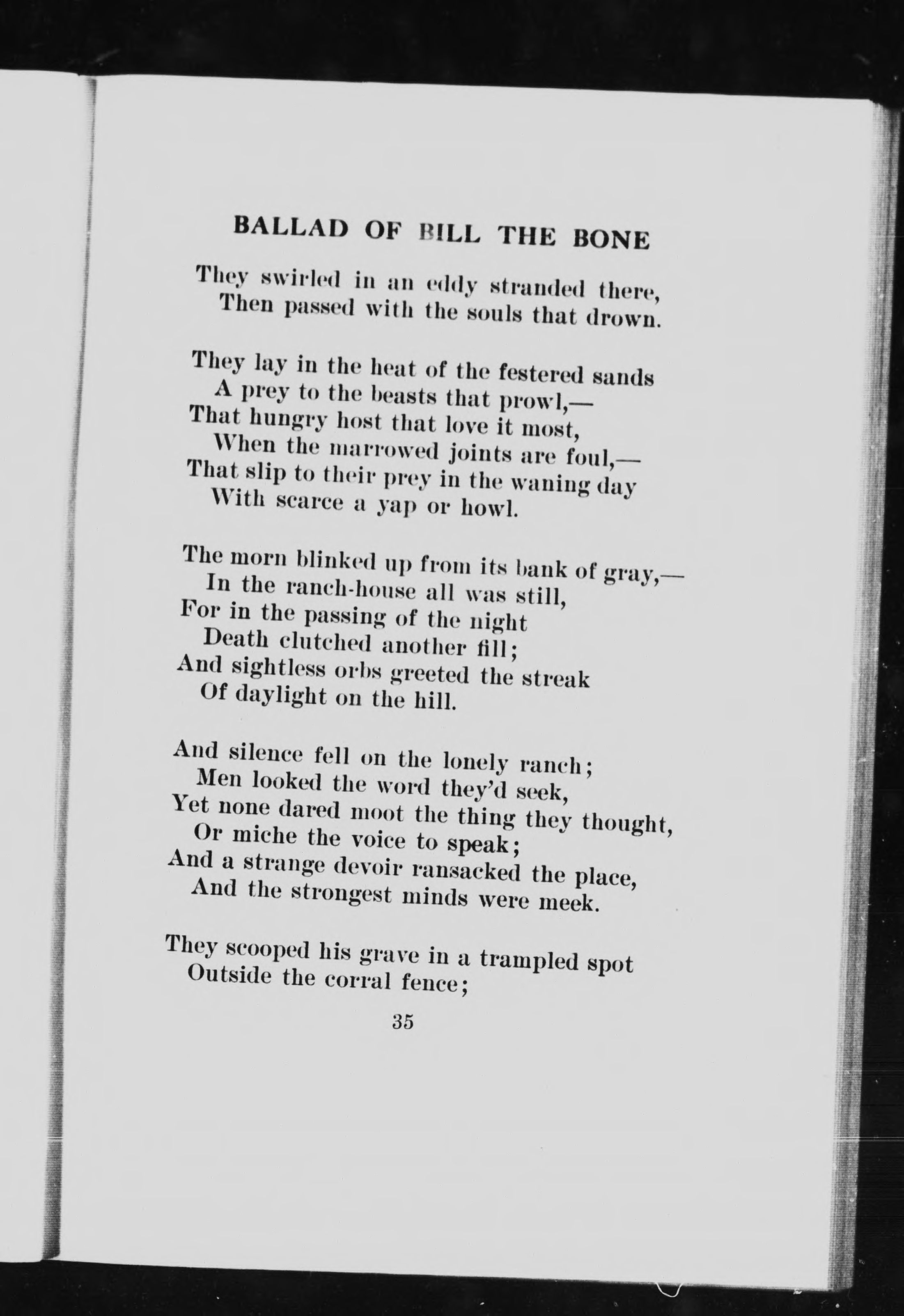 BALLAD OF BILL THE BONE

They swirled in an eddy stranded there,
Then passed with the souls that drown.

They lay in the heat of the festered sands
A prey to the beasts that prowl,—
That hungry host that love it most,
When the marrowed joints are foul,—
That slip to their prey in the waning day
With scarce a yap or howl.

The morn blinked up from its bank of gray,—
In the ranch-house all was still,
For in the passing of the night
Death clutched another fill;
And sightless orbs greeted the streak
Of daylight on the hill.

And silence fell on the lonely ranch;
Men looked the word they'd seek,
Yet none dared moot the thing they thought,
Or miche the voice to speak;
And a strange devoir ransacked the place,
And the strongest minds were meek.

They scooped his grave in a trampled spot
Outside the corral fence;

35